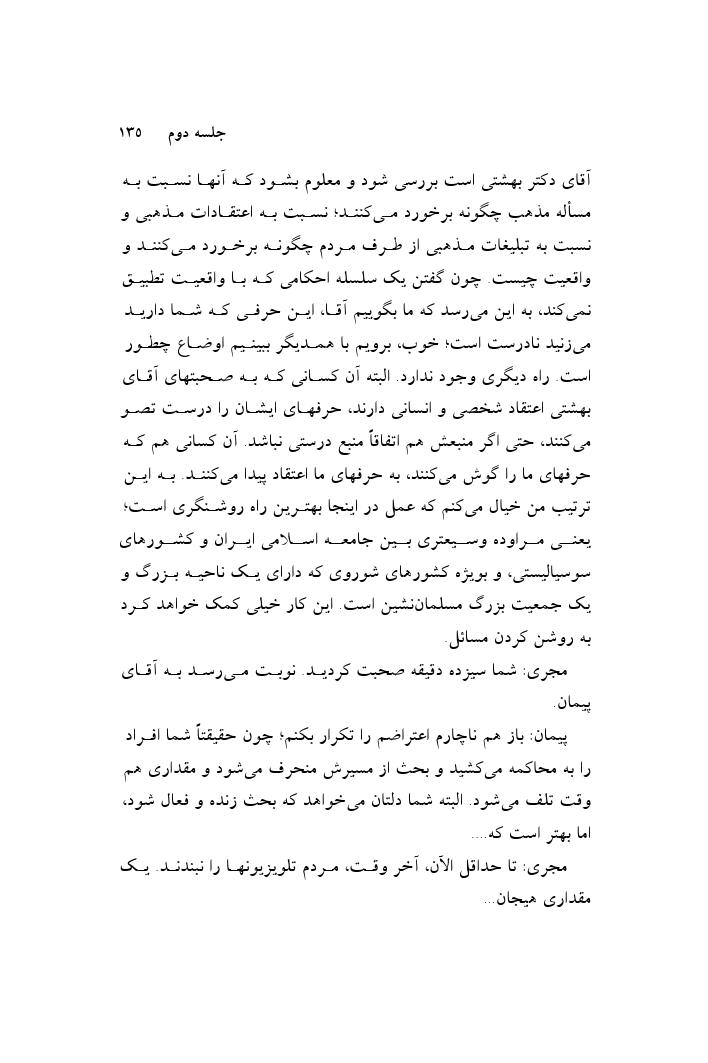 جلسه دوم ۱۳۵

آقای دکتر بهشتی است بررسی شود و معلوم بشود که آنها نسبت به مسأله مذهب چگونه برخورد می‌کنند؛ نسبت به اعتقادات مذهبی و نسبت به تبلیغات مذهبی از طرف مردم چگونه برخورد می‌کنند و واقعیت چیست. چون گفتن یک سلسله احکامی که با واقعیت تطبیق نمی‌کند، به این می‌رسد که ما بگوییم آقا، این حرفی که شما دارید می‌زنید نادرست است؛ خوب، برویم با همدیگر ببینیم اوضاع چطور است. راه دیگری وجود ندارد. البته آن کسانی که به صحبتهای آقای بهشتی اعتقاد شخصی و انسانی دارند، حرفهای ایشان را درست تصور می‌کنند، حتی اگر منبعش هم اتفاقاً منبع درستی نباشد. آن کسانی هم که حرفهای ما را گوش می‌کنند، به حرفهای ما اعتقاد پیدا می‌کنند. به این ترتیب من خیال می‌کنم که عمل در اینجا بهترین راه روشنگری است؛ یعنی مراوده وسیعتری بین جامعه اسلامی ایران و کشورهای سوسیالیستی، و بویژه کشورهای شوروی که دارای یک ناحیه بزرگ و یک جمعیت بزرگ مسلمان‌نشین است. این کار خیلی کمک خواهد کرد به روشن کردن مسائل.

مجری: شما سیزده دقیقه صحبت کردید. نوبت می‌رسد به آقای پیمان.

پیمان: باز هم ناچارم اعتراضم را تکرار بکنم؛ چون حقیقتاً شما افراد را به محاکمه می‌کشید و بحث از مسیرش منحرف می‌شود و مقداری هم وقت تلف می‌شود. البته شما دلتان می‌خواهد که بحث زنده و فعال شود، اما بهتر است که....

مجری: تا حداقل الآن، آخر وقت، مردم تلویزیونها را نبندند. یک مقداری هیجان...